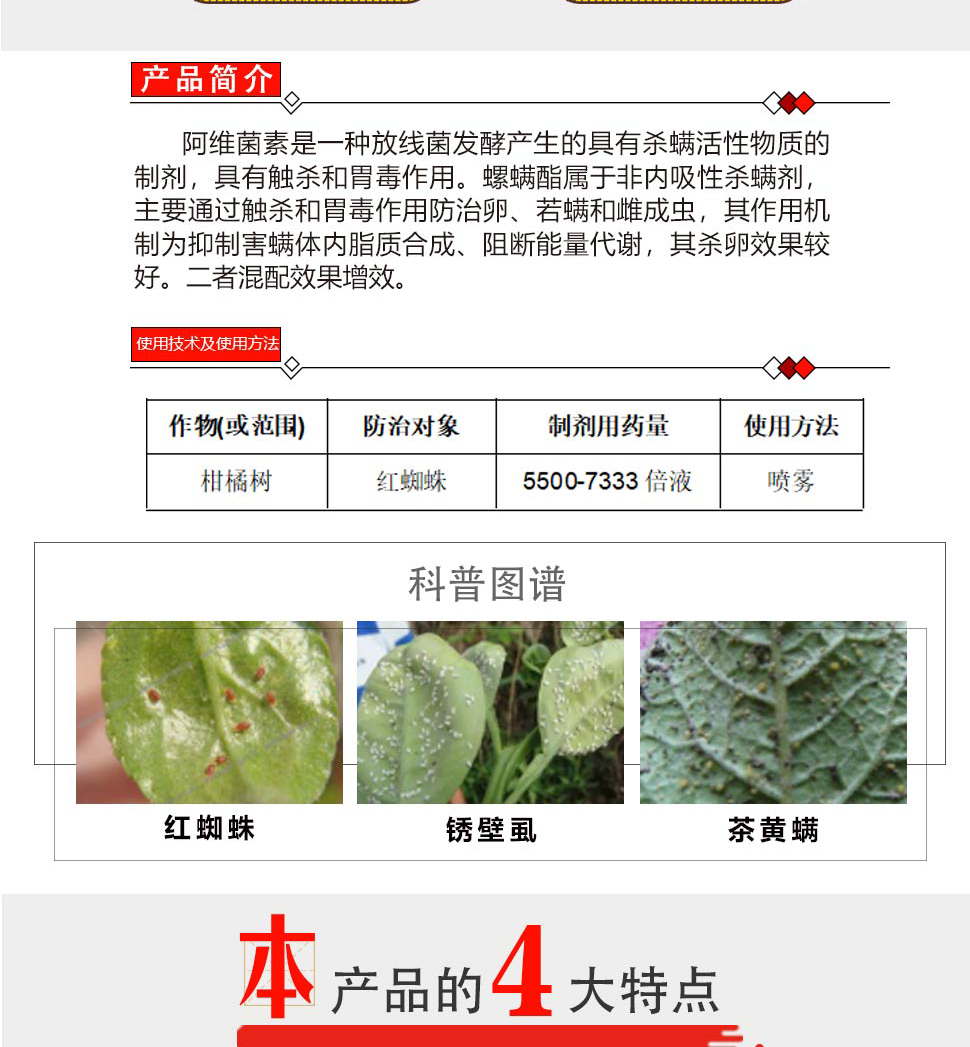 产品简介

阿维菌素是一种放线菌发酵产生的具有杀螨活性物质的制剂，具有触杀和胃毒作用。螺螨酯属于非内吸性杀螨剂，主要通过触杀和胃毒作用防治卵、若螨和雌成虫，其作用机制为抑制害螨体内脂质合成、阻断能量代谢，其杀卵效果较好。二者混配效果增效。

使用技术及使用方法

| 作物(或范围) | 防治对象 | 制剂用药量 | 使用方法 |
|---|---|---|---|
| 柑橘树 | 红蜘蛛 | 5500-7333 倍液 | 喷雾 |

科普图谱

红蜘蛛

锈壁虱

茶黄螨

本产品的4大特点